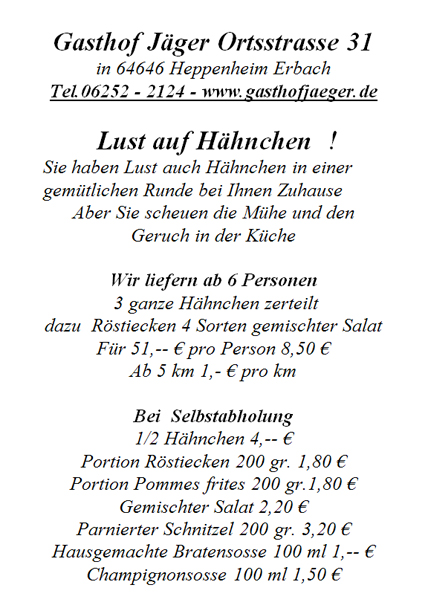 Gasthof Jäger Ortsstrasse 31
in 64646 Heppenheim Erbach
Tel.06252 - 2124 - www.gasthofjaeger.de

Lust auf Hähnchen !
Sie haben Lust auch Hähnchen in einer gemütlichen Runde bei Ihnen Zuhause
Aber Sie scheuen die Mühe und den Geruch in der Küche

Wir liefern ab 6 Personen
3 ganze Hähnchen zerteilt
dazu Röstiecken 4 Sorten gemischter Salat
Für 51,-- € pro Person 8,50 €
Ab 5 km 1,- € pro km

Bei Selbstabholung
1/2 Hähnchen 4,-- €
Portion Röstiecken 200 gr. 1,80 €
Portion Pommes frites 200 gr.1,80 €
Gemischter Salat 2,20 €
Parnierter Schnitzel 200 gr. 3,20 €
Hausgemachte Bratensosse 100 ml 1,-- €
Champignonsosse 100 ml 1,50 €